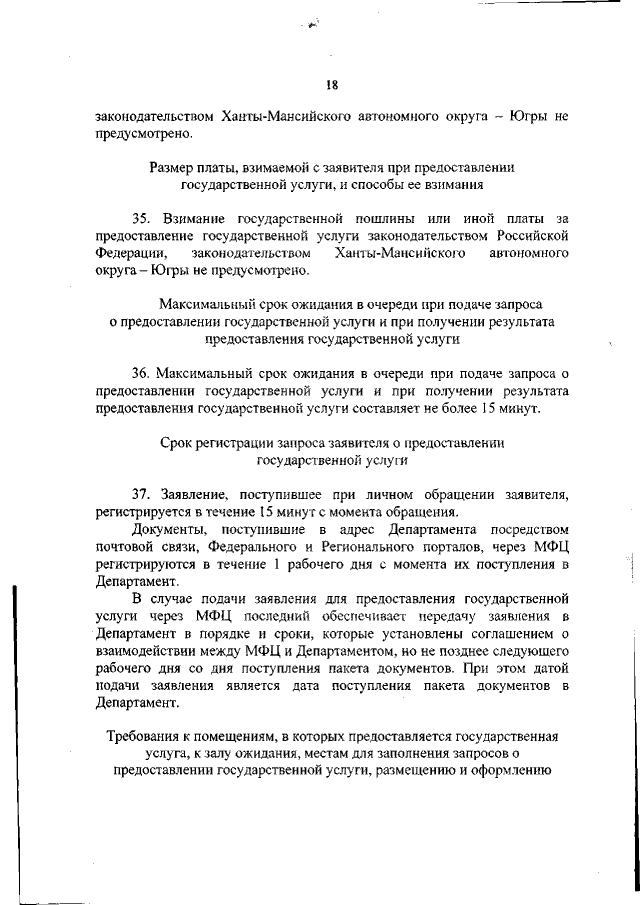 18

законодательством Ханты-Мансийского автономного округа – Югры не предусмотрено.

Размер платы, взимаемой с заявителя при предоставлении государственной услуги, и способы ее взимания

35. Взимание государственной пошлины или иной платы за предоставление государственной услуги законодательством Российской Федерации, законодательством Ханты-Мансийского автономного округа – Югры не предусмотрено.

Максимальный срок ожидания в очереди при подаче запроса о предоставлении государственной услуги и при получении результата предоставления государственной услуги

36. Максимальный срок ожидания в очереди при подаче запроса о предоставлении государственной услуги и при получении результата предоставления государственной услуги составляет не более 15 минут.

Срок регистрации запроса заявителя о предоставлении государственной услуги

37. Заявление, поступившее при личном обращении заявителя, регистрируется в течение 15 минут с момента обращения.

Документы, поступившие в адрес Департамента посредством почтовой связи, Федерального и Регионального порталов, через МФЦ регистрируются в течение 1 рабочего дня с момента их поступления в Департамент.

В случае подачи заявления для предоставления государственной услуги через МФЦ последний обеспечивает передачу заявления в Департамент в порядке и сроки, которые установлены соглашением о взаимодействии между МФЦ и Департаментом, но не позднее следующего рабочего дня со дня поступления пакета документов. При этом датой подачи заявления является дата поступления пакета документов в Департамент.

Требования к помещениям, в которых предоставляется государственная услуга, к залу ожидания, местам для заполнения запросов о предоставлении государственной услуги, размещению и оформлению